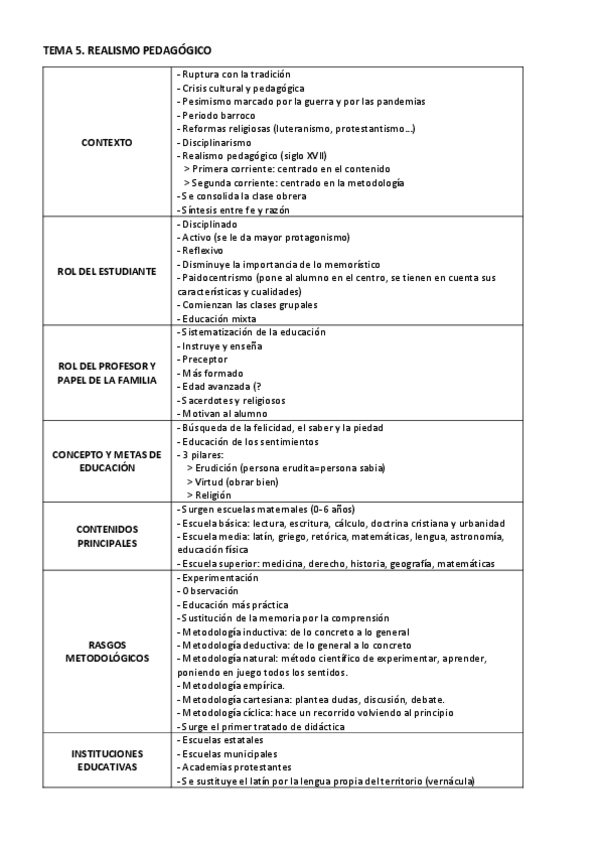 TEMA 5. REALISMO PEDAGÓGICO

| | |
|---|---|
| CONTEXTO | - Ruptura con la tradición<br>- Crisis cultural y pedagógica<br>- Pesimismo marcado por la guerra y por las pandemias<br>- Periodo barroco<br>- Reformas religiosas (luteranismo, protestantismo...)<br>- Disciplinarismo<br>- Realismo pedagógico (siglo XVII)<br>> Primera corriente: centrado en el contenido<br>> Segunda corriente: centrado en la metodología<br>- Se consolida la clase obrera<br>- Síntesis entre fe y razón |
| ROL DEL ESTUDIANTE | - Disciplinado<br>- Activo (se le da mayor protagonismo)<br>- Reflexivo<br>- Disminuye la importancia de lo memorístico<br>- Paidocentrismo (pone al alumno en el centro, se tienen en cuenta sus características y cualidades)<br>- Comienzan las clases grupales<br>- Educación mixta |
| ROL DEL PROFESOR Y PAPEL DE LA FAMILIA | - Sistematización de la educación<br>- Instruye y enseña<br>- Preceptor<br>- Más formado<br>- Edad avanzada (?<br>- Sacerdotes y religiosos<br>- Motivan al alumno |
| CONCEPTO Y METAS DE EDUCACIÓN | - Búsqueda de la felicidad, el saber y la piedad<br>- Educación de los sentimientos<br>- 3 pilares:<br>> Erudición (persona erudita=persona sabia)<br>> Virtud (obrar bien)<br>> Religión |
| CONTENIDOS PRINCIPALES | - Surgen escuelas maternales (0-6 años)<br>- Escuela básica: lectura, escritura, cálculo, doctrina cristiana y urbanidad<br>- Escuela media: latín, griego, retórica, matemáticas, lengua, astronomía, educación física<br>- Escuela superior: medicina, derecho, historia, geografía, matemáticas |
| RASGOS METODOLÓGICOS | - Experimentación<br>- Observación<br>- Educación más práctica<br>- Sustitución de la memoria por la comprensión<br>- Metodología inductiva: de lo concreto a lo general<br>- Metodología deductiva: de lo general a lo concreto<br>- Metodología natural: método científico de experimentar, aprender, poniendo en juego todos los sentidos.<br>- Metodología empírica.<br>- Metodología cartesiana: plantea dudas, discusión, debate.<br>- Metodología cíclica: hace un recorrido volviendo al principio<br>- Surge el primer tratado de didáctica |
| INSTITUCIONES EDUCATIVAS | - Escuelas estatales<br>- Escuelas municipales<br>- Academias protestantes<br>- Se sustituye el latín por la lengua propia del territorio (vernácula) |